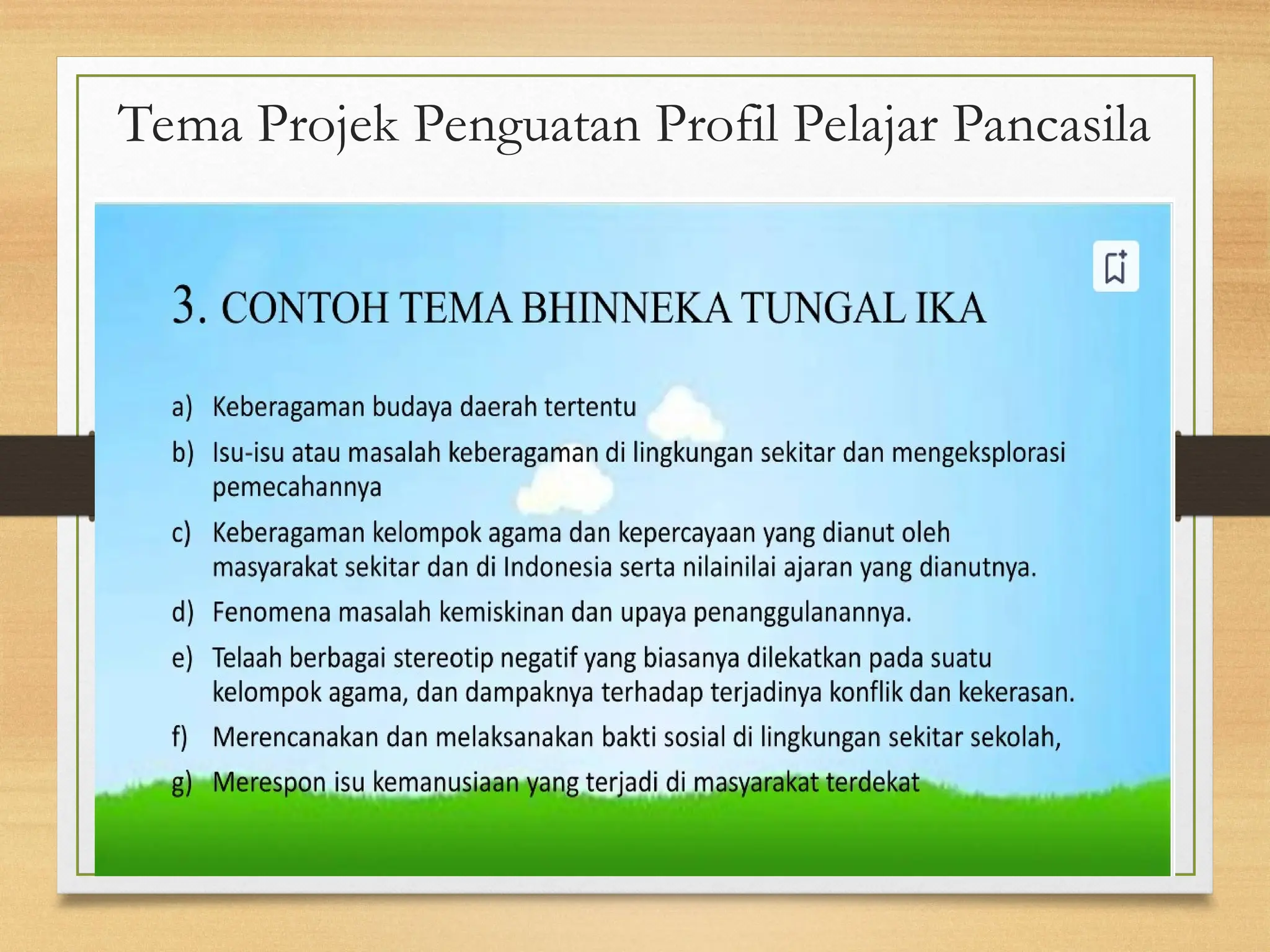 Tema Projek Penguatan Profil Pelajar Pancasila

3. CONTOH TEMA BHINNEKA TUNGAL IKA

a) Keberagaman budaya daerah tertentu

b) Isu-isu atau masalah keberagaman di lingkungan sekitar dan mengeksplorasi pemecahannya

c) Keberagaman kelompok agama dan kepercayaan yang dianut oleh masyarakat sekitar dan di Indonesia serta nilainilai ajaran yang dianutnya.

d) Fenomena masalah kemiskinan dan upaya penanggulanannya.

e) Telaah berbagai stereotip negatif yang biasanya dilekatkan pada suatu kelompok agama, dan dampaknya terhadap terjadinya konflik dan kekerasan.

f) Merencanakan dan melaksanakan bakti sosial di lingkungan sekitar sekolah,

g) Merespon isu kemanusiaan yang terjadi di masyarakat terdekat